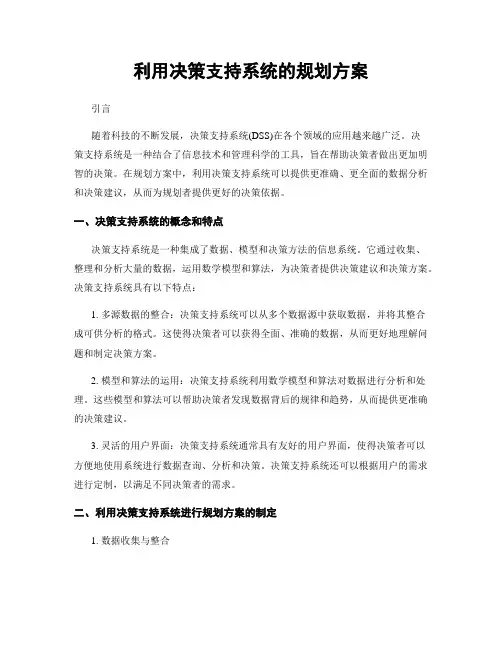 利用决策支持系统的规划方案

引言

随着科技的不断发展，决策支持系统(DSS)在各个领域的应用越来越广泛。决策支持系统是一种结合了信息技术和管理科学的工具，旨在帮助决策者做出更加明智的决策。在规划方案中，利用决策支持系统可以提供更准确、更全面的数据分析和决策建议，从而为规划者提供更好的决策依据。

一、决策支持系统的概念和特点

决策支持系统是一种集成了数据、模型和决策方法的信息系统。它通过收集、整理和分析大量的数据，运用数学模型和算法，为决策者提供决策建议和决策方案。决策支持系统具有以下特点：

1. 多源数据的整合：决策支持系统可以从多个数据源中获取数据，并将其整合成可供分析的格式。这使得决策者可以获得全面、准确的数据，从而更好地理解问题和制定决策方案。

2. 模型和算法的运用：决策支持系统利用数学模型和算法对数据进行分析和处理。这些模型和算法可以帮助决策者发现数据背后的规律和趋势，从而提供更准确的决策建议。

3. 灵活的用户界面：决策支持系统通常具有友好的用户界面，使得决策者可以方便地使用系统进行数据查询、分析和决策。决策支持系统还可以根据用户的需求进行定制，以满足不同决策者的需求。

二、利用决策支持系统进行规划方案的制定

1. 数据收集与整合